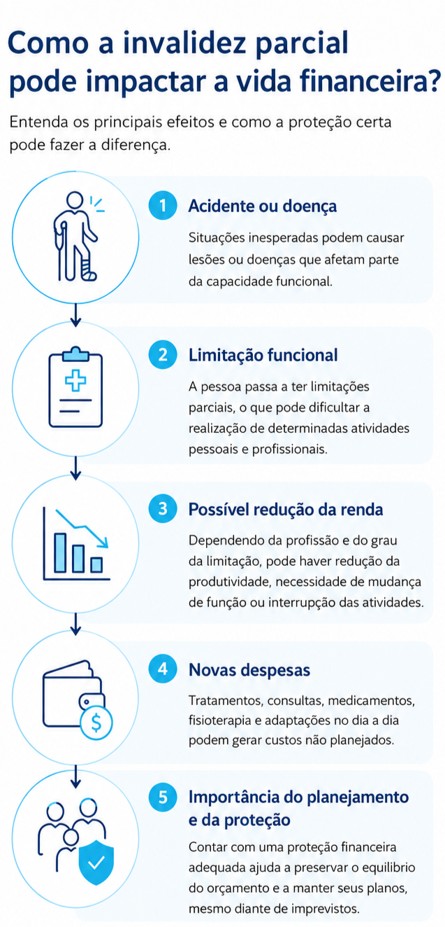 Como a invalidez parcial pode impactar a vida financeira?

Entenda os principais efeitos e como a proteção certa pode fazer a diferença.

1 Acidente ou doença

Situações inesperadas podem causar lesões ou doenças que afetam parte da capacidade funcional.

2 Limitação funcional

A pessoa passa a ter limitações parciais, o que pode dificultar a realização de determinadas atividades pessoais e profissionais.

3 Possível redução da renda

Dependendo da profissão e do grau da limitação, pode haver redução da produtividade, necessidade de mudança de função ou interrupção das atividades.

4 Novas despesas

Tratamentos, consultas, medicamentos, fisioterapia e adaptações no dia a dia podem gerar custos não planejados.

5 Importância do planejamento e da proteção

Contar com uma proteção financeira adequada ajuda a preservar o equilíbrio do orçamento e a manter seus planos, mesmo diante de imprevistos.